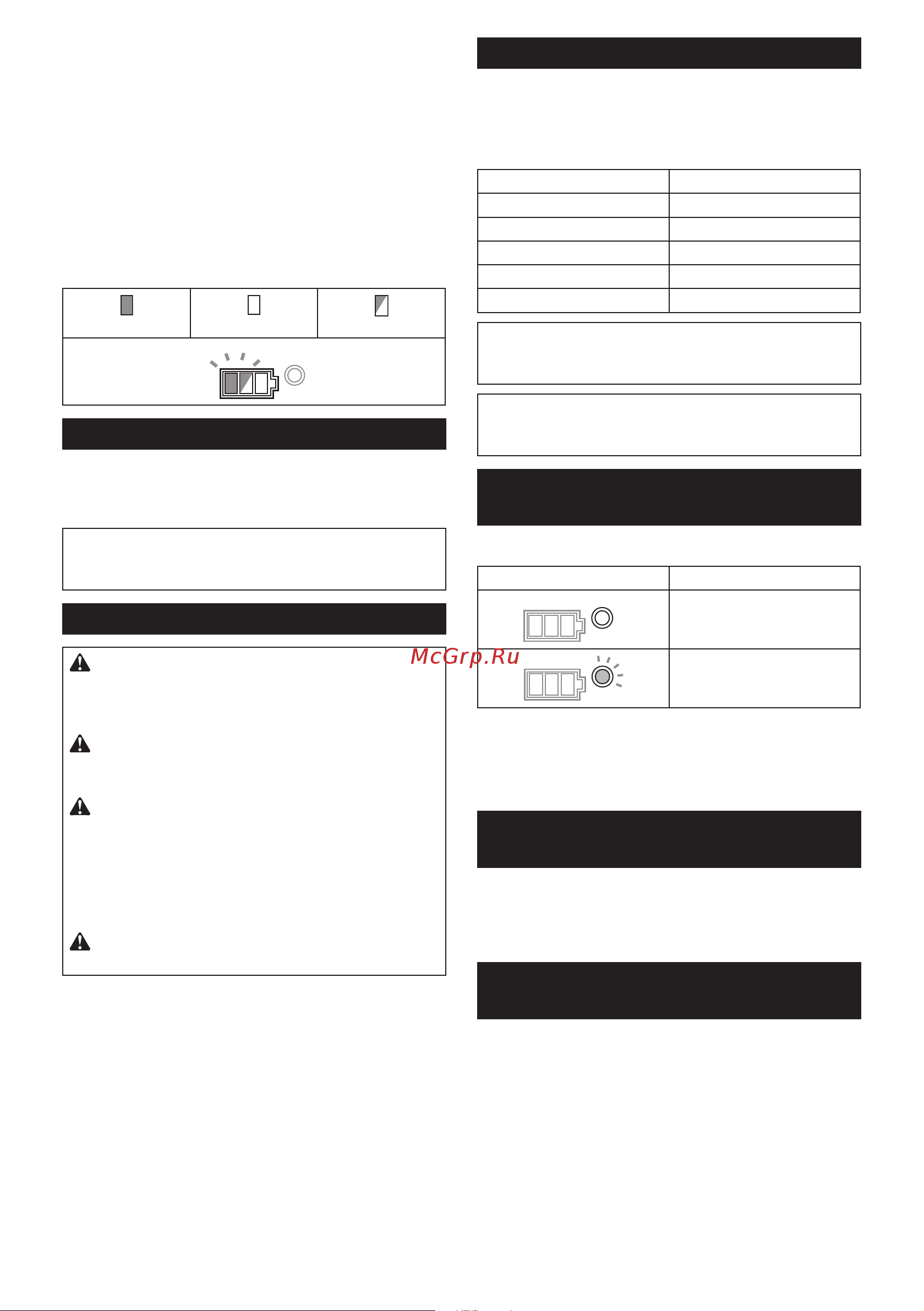 McGrp.Ru